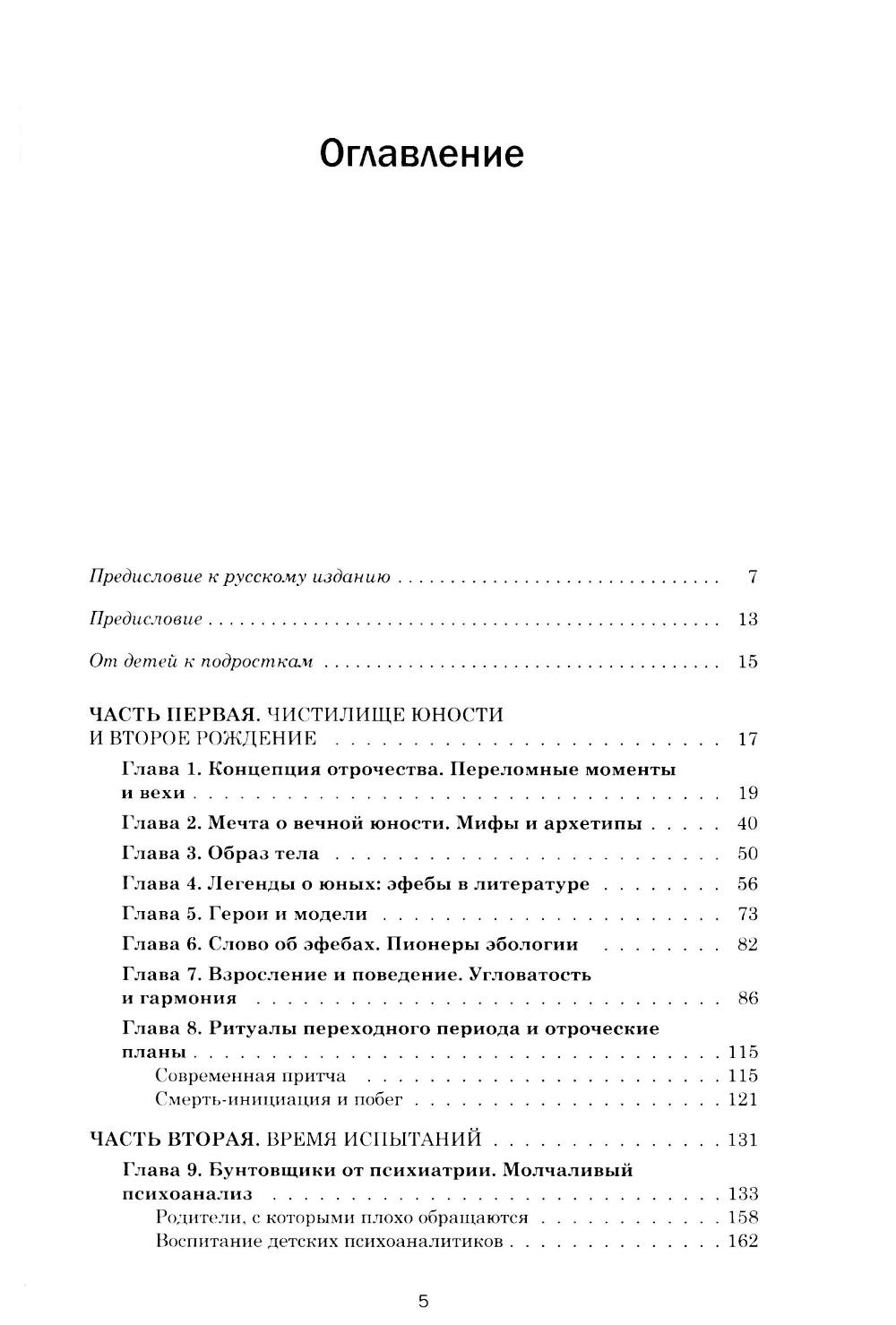 Оглавление

Предисловие к русскому изданию 7

Предисловие 13

От детей к подросткам 15

ЧАСТЬ ПЕРВАЯ. ЧИСТИЛИЩЕ ЮНОСТИ И ВТОРОЕ РОЖДЕНИЕ 17

Глава 1. Концепция отрочества. Переломные моменты и вехи 19

Глава 2. Мечта о вечной юности. Мифы и архетипы 40

Глава 3. Образ тела 50

Глава 4. Легенды о юных: эфебы в литературе 56

Глава 5. Герои и модели 73

Глава 6. Слово об эфебах. Пионеры эбологии 82

Глава 7. Взросление и поведение. Угловатость и гармония 86

Глава 8. Ритуалы переходного периода и отроческие планы 115

Современная притча 115

Смерть-инициация и побег 121

ЧАСТЬ ВТОРАЯ. ВРЕМЯ ИСПЫТАНИЙ 131

Глава 9. Бунтовщики от психиатрии. Молчаливый психоанализ 133

Родители, с которыми плохо обращаются 158

Воспитание детских психоаналитиков 162

5